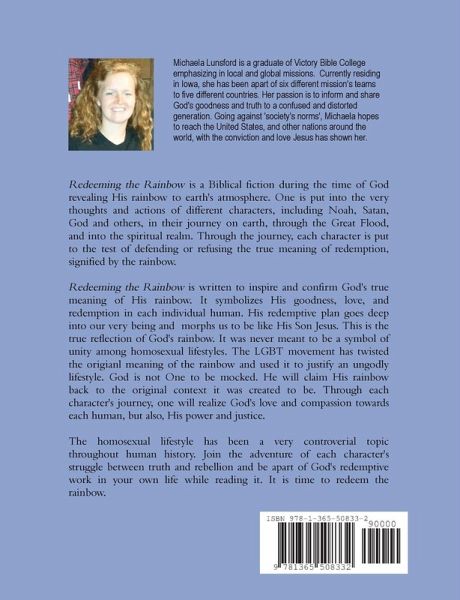 Michaela Lunsford is a graduate of Victory Bible College emphasizing in local and global missions. Currently residing in Iowa, she has been apart of six different mission's teams to five different countries. Her passion is to inform and share God's goodness and truth to a confused and distorted generation. Going against 'society's norms', Michaela hopes to reach the United States, and other nations around the world, with the conviction and love Jesus has shown her.

Redeeming the Rainbow is a Biblical fiction during the time of God revealing His rainbow to earth's atmosphere. One is put into the very thoughts and actions of different characters, including Noah, Satan, God and others, in their journey on earth, through the Great Flood, and into the spiritual realm. Through the journey, each character is put to the test of defending or refusing the true meaning of redemption, signified by the rainbow.

Redeeming the Rainbow is written to inspire and confirm God's true meaning of His rainbow. It symbolizes His goodness, love, and redemption in each individual human. His redemptive plan goes deep into our very being and morphs us to be like His Son Jesus. This is the true reflection of God's rainbow. It was never meant to be a symbol of unity among homosexual lifestyles. The LGBT movement has twisted the origianl meaning of the rainbow and used it to justify an ungodly lifestyle. God is not One to be mocked. He will claim His rainbow back to the original context it was created to be. Through each character's journey, one will realize God's love and compassion towards each human, but also, His power and justice.

The homosexual lifestyle has been a very controverial topic throughout human history. Join the adventure of each character's struggle between truth and rebellion and be apart of God's redemptive work in your own life while reading it. It is time to redeem the rainbow.

ISBN 978-1-365-50833-2
90000
9 781365 508332